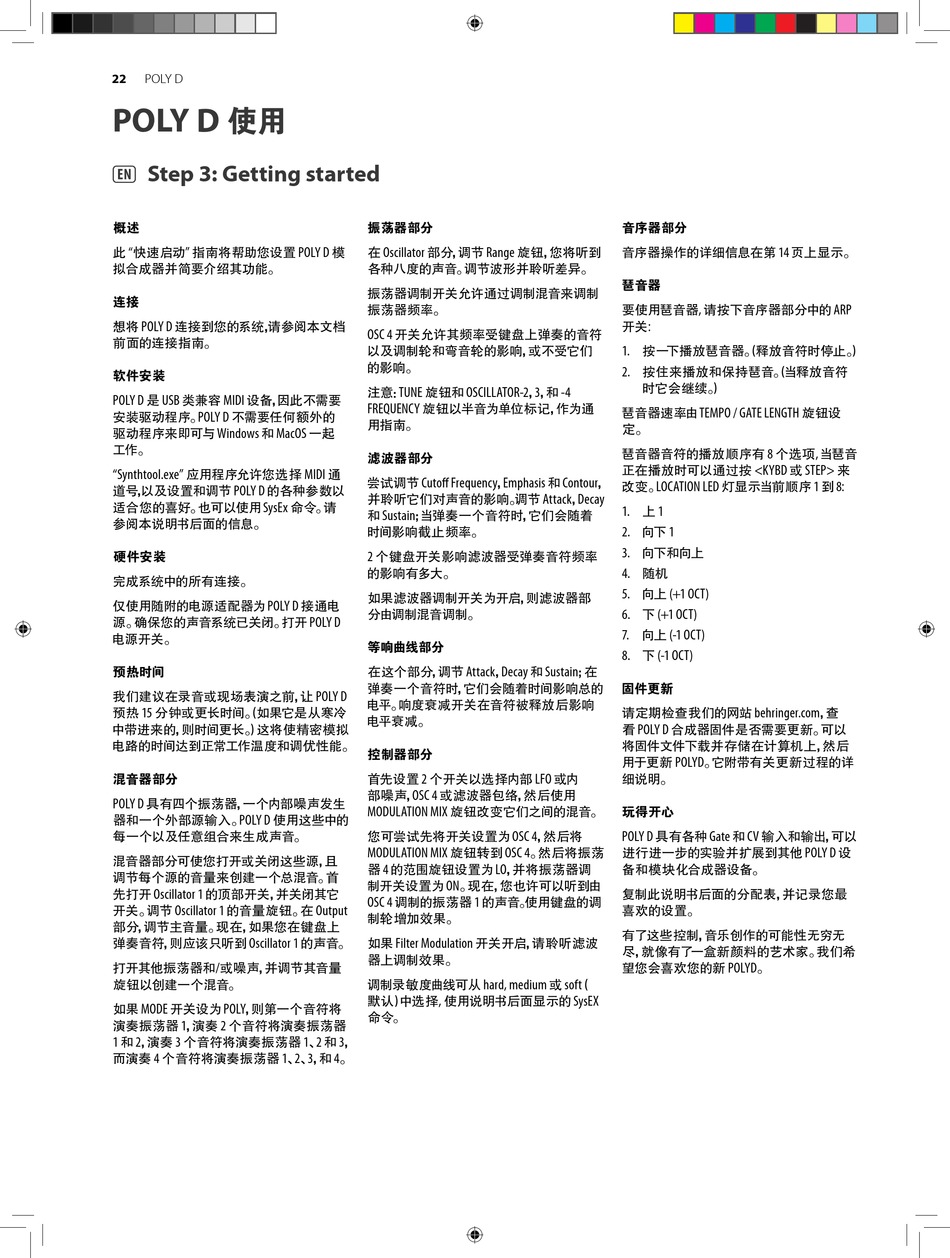 22 POLY D

POLY D 使用

EN Step 3: Getting started

概述

此 "快速启动" 指南将帮助您设置 POLY D 模拟合成器并简要介绍其功能。

连接

想将 POLY D 连接到您的系统,请参阅本文档前面的连接指南。

软件安装

POLY D 是 USB 类兼容 MIDI 设备, 因此不需要安装驱动程序。POLY D 不需要任何额外的驱动程序来即可与 Windows 和 MacOS 一起工作。

"Synthtool.exe" 应用程序允许您选择 MIDI 通道号,以及设置和调节 POLY D 的各种参数以适合您的喜好。也可以使用 SysEx 命令。请参阅本说明书后面的信息。

硬件安装

完成系统中的所有连接。

仅使用随附的电源适配器为 POLY D 接通电源。确保您的声音系统已关闭。打开 POLY D 电源开关。

预热时间

我们建议在录音或现场表演之前, 让 POLY D 预热 15 分钟或更长时间。(如果它是从寒冷中带进来的, 则时间更长。) 这将使精密模拟电路的时间达到正常工作温度和调优性能。

混音器部分

POLY D 具有四个振荡器, 一个内部噪声发生器和一个外部源输入。POLY D 使用这些中的每一个以及任意组合来生成声音。

混音器部分可使您打开或关闭这些源, 且调节每个源的音量来创建一个总混音。首先打开 Oscillator 1 的顶部开关, 并关闭其它开关。调节 Oscillator 1 的音量旋钮。在 Output 部分, 调节主音量。现在, 如果您在键盘上弹奏音符, 则应该只听到 Oscillator 1 的声音。

打开其他振荡器和/或噪声, 并调节其音量旋钮以创建一个混音。

如果 MODE 开关设为 POLY, 则第一个音符将演奏振荡器 1, 演奏 2 个音符将演奏振荡器 1 和 2, 演奏 3 个音符将演奏振荡器 1、2 和 3, 而演奏 4 个音符将演奏振荡器 1、2、3, 和 4。

振荡器部分

在 Oscillator 部分, 调节 Range 旋钮, 您将听到各种八度的声音。调节波形并聆听差异。

振荡器调制开关允许通过调制混音来调制振荡器频率。

OSC 4 开关允许其频率受键盘上弹奏的音符以及调制轮和弯音轮的影响, 或不受它们的影响。

注意: TUNE 旋钮和 OSCILLATOR-2, 3, 和 -4 FREQUENCY 旋钮以半音为单位标记, 作为通用指南。

滤波器部分

尝试调节 Cutoff Frequency, Emphasis 和 Contour, 并聆听它们对声音的影响。调节 Attack, Decay 和 Sustain; 当弹奏一个音符时, 它们会随着时间影响截止频率。

2 个键盘开关影响滤波器受弹奏音符频率的影响有多大。

如果滤波器调制开关为开启, 则滤波器部分由调制混音调制。

等响曲线部分

在这个部分, 调节 Attack, Decay 和 Sustain; 在弹奏一个音符时, 它们会随着时间影响总的电平。响度衰减开关在音符被释放后影响电平衰减。

控制器部分

首先设置 2 个开关以选择内部 LFO 或内部噪声, OSC 4 或滤波器包络, 然后使用 MODULATION MIX 旋钮改变它们之间的混音。

您可尝试先将开关设置为 OSC 4, 然后将 MODULATION MIX 旋钮转到 OSC 4。然后将振荡器 4 的范围旋钮设置为 LO, 并将振荡器调制开关设置为 ON。现在, 您也许可以听到由 OSC 4 调制的振荡器 1 的声音。使用键盘的调制轮增加效果。

如果 Filter Modulation 开关开启, 请聆听滤波器上调制效果。

调制录敏度曲线可从 hard, medium 或 soft (默认) 中选择, 使用说明书后面显示的 SysEX 命令。

音序器部分

音序器操作的详细信息在第 14 页上显示。

琶音器

要使用琶音器, 请按下音序器部分中的 ARP 开关:

1. 按一下播放琶音器。(释放音符时停止。)
2. 按住来播放和保持琶音。(当释放音符时它会继续。)

琶音器速率由 TEMPO / GATE LENGTH 旋钮设定。

琶音器音符的播放顺序有 8 个选项, 当琶音正在播放时可以通过按 <KYBD 或 STEP> 来改变。LOCATION LED 灯显示当前顺序 1 到 8:

1. 上 1
2. 向下 1
3. 向下和向上
4. 随机
5. 向上 (+1 OCT)
6. 下 (+1 OCT)
7. 向上 (-1 OCT)
8. 下 (-1 OCT)

固件更新

请定期检查我们的网站 behringer.com, 查看 POLY D 合成器固件是否需要更新。可以将固件文件下载并存储在计算机上, 然后用于更新 POLYD。它附带有关更新过程的详细说明。

玩得开心

POLY D 具有各种 Gate 和 CV 输入和输出, 可以进行进一步的实验并扩展到其他 POLY D 设备和模块化合成器设备。

复制此说明书后面的分配表, 并记录您最喜欢的设置。

有了这些控制, 音乐创作的可能性无穷无尽, 就像有了一盒新颜料的艺术家。我们希望您会喜欢您的新 POLYD。